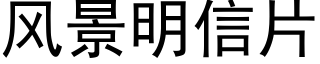 风景明信片